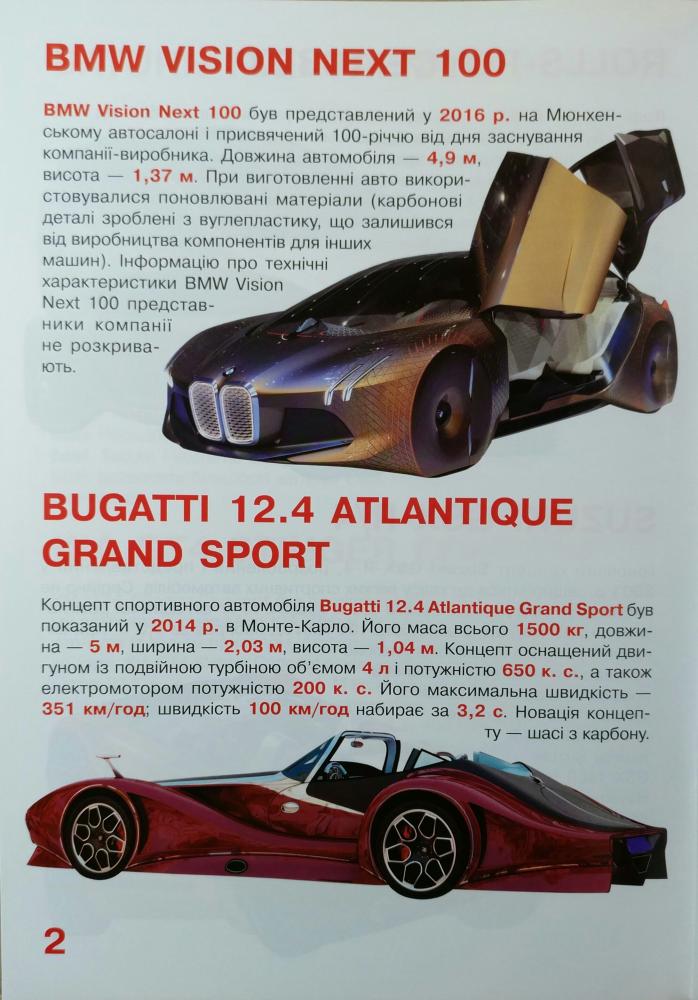 BMW VISION NEXT 100

BMW Vision Next 100 був представлений у 2016 р. на Мюнхенському автосалоні і присвячений 100-річчю від дня заснування компанії-виробника. Довжина автомобіля — 4,9 м, висота — 1,37 м. При виготовленні авто використовувалися поновлювані матеріали (карбонові деталі зроблені з вуглепластику, що залишився від виробництва компонентів для інших машин). Інформацію про технічні характеристики BMW Vision Next 100 представники компанії не розкривають.

BUGATTI 12.4 ATLANTIQUE GRAND SPORT

Концепт спортивного автомобіля Bugatti 12.4 Atlantique Grand Sport був показаний у 2014 р. в Монте-Карло. Його маса всього 1500 кг, довжина — 5 м, ширина — 2,03 м, висота — 1,04 м. Концепт оснащений двигуном із подвійною турбіною об'ємом 4 л і потужністю 650 к. с., а також електромотором потужністю 200 к. с. Його максимальна швидкість — 351 км/год; швидкість 100 км/год набирає за 3,2 с. Новація концепту — шасі з карбону.

2